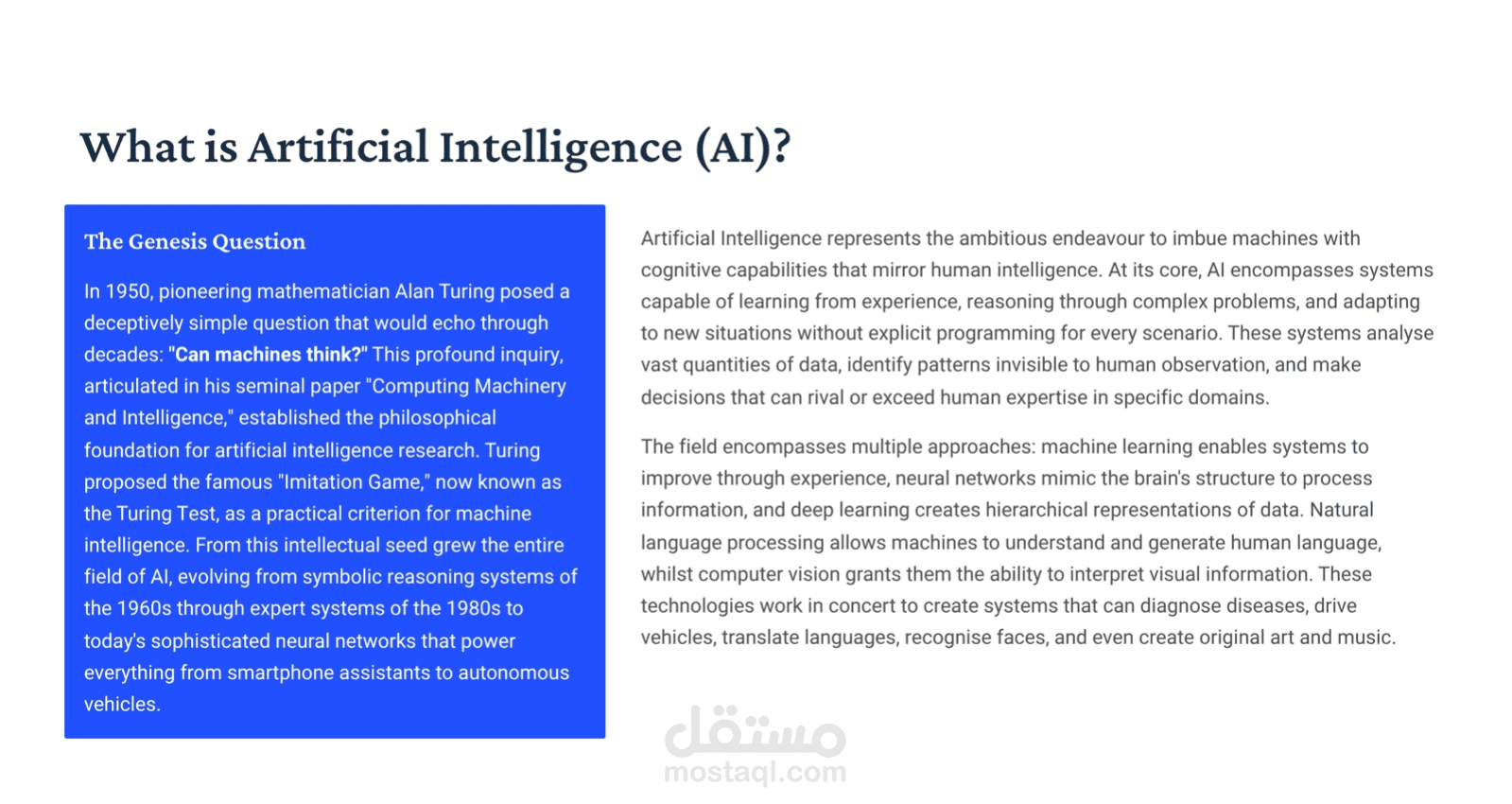 What is Artificial Intelligence (AI)?

The Genesis Question

In 1950, pioneering mathematician Alan Turing posed a deceptively simple question that would echo through decades: "Can machines think?" This profound inquiry, articulated in his seminal paper "Computing Machinery and Intelligence," established the philosophical foundation for artificial intelligence research. Turing proposed the famous "Imitation Game," now known as the Turing Test, as a practical criterion for machine intelligence. From this intellectual seed grew the entire field of AI, evolving from symbolic reasoning systems of the 1960s through expert systems of the 1980s to today's sophisticated neural networks that power everything from smartphone assistants to autonomous vehicles.

Artificial Intelligence represents the ambitious endeavour to imbue machines with cognitive capabilities that mirror human intelligence. At its core, AI encompasses systems capable of learning from experience, reasoning through complex problems, and adapting to new situations without explicit programming for every scenario. These systems analyse vast quantities of data, identify patterns invisible to human observation, and make decisions that can rival or exceed human expertise in specific domains.

The field encompasses multiple approaches: machine learning enables systems to improve through experience, neural networks mimic the brain's structure to process information, and deep learning creates hierarchical representations of data. Natural language processing allows machines to understand and generate human language, whilst computer vision grants them the ability to interpret visual information. These technologies work in concert to create systems that can diagnose diseases, drive vehicles, translate languages, recognise faces, and even create original art and music.

مستقل
mostaql.com